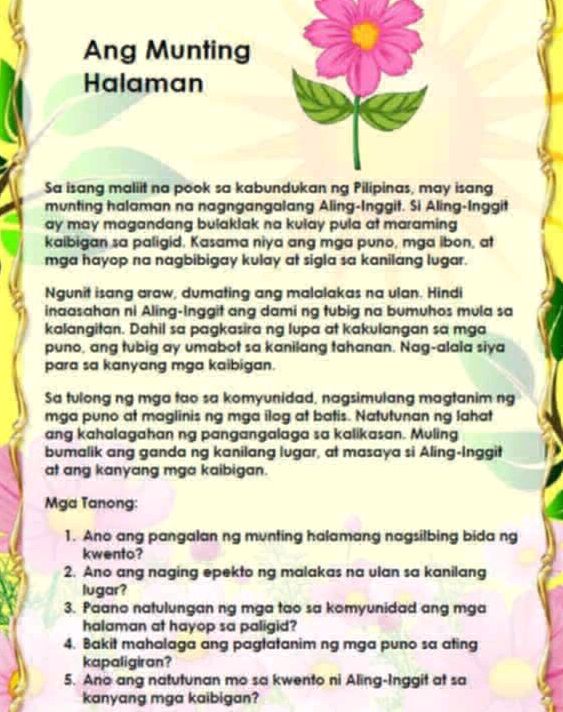 Ang Munting Halaman

Sa isang maliit na pook sa kabundukan ng Pilipinas, may isang munting halaman na nagngangalang Aling-Inggit. Si Aling-Inggit ay may magandang bulaklak na kulay pula at maraming kaibigan sa paligid. Kasama niya ang mga puno, mga ibon, at mga hayop na nagbibigay kulay at sigla sa kanilang lugar.

Ngunit isang araw, dumating ang malalakas na ulan. Hindi inaasahan ni Aling-Inggit ang dami ng tubig na bumuhos mula sa kalangitan. Dahil sa pagkasira ng lupa at kakulangan sa mga puno, ang tubig ay umabot sa kanilang tahanan. Nag-alala siya para sa kanyang mga kaibigan.

Sa tulong ng mga tao sa komyunidad, nagsimulang magtanim ng mga puno at maglinis ng mga ilog at batis. Natutunan ng lahat ang kahalagahan ng pangangalaga sa kalikasan. Muling bumalik ang ganda ng kanilang lugar, at masaya si Aling-Inggit at ang kanyang mga kaibigan.

Mga Tanong:

1. Ano ang pangalan ng munting halamang nagsilbing bida ng kwento?
2. Ano ang naging epekto ng malakas na ulan sa kanilang lugar?
3. Paano natulungan ng mga tao sa komyunidad ang mga halaman at hayop sa paligid?
4. Bakit mahalaga ang pagtatanim ng mga puno sa ating kapaligiran?
5. Ano ang natutunan mo sa kwento ni Aling-Inggit at sa kanyang mga kaibigan?